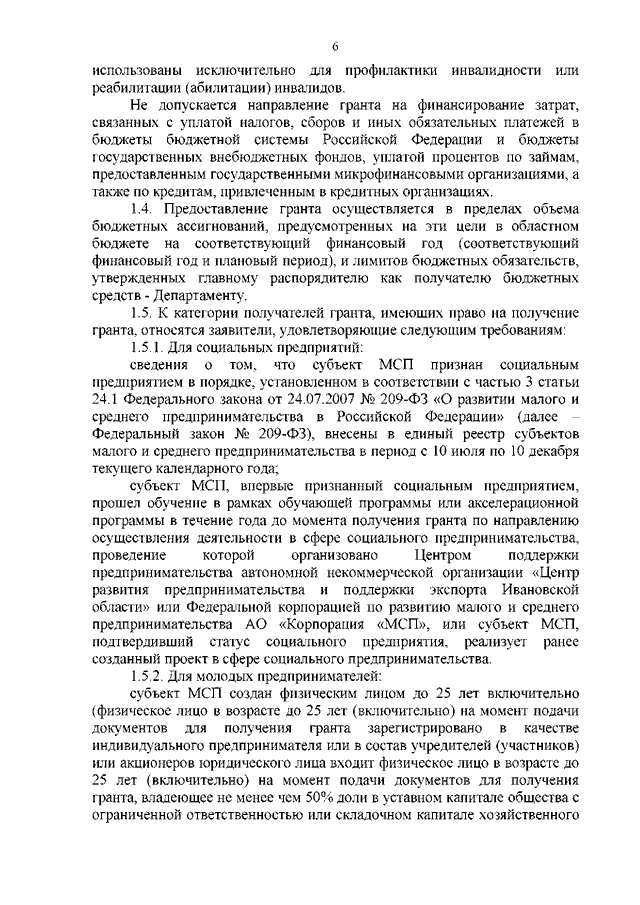 6

использованы исключительно для профилактики инвалидности или реабилитации (абилитации) инвалидов.

Не допускается направление гранта на финансирование затрат, связанных с уплатой налогов, сборов и иных обязательных платежей в бюджеты бюджетной системы Российской Федерации и бюджеты государственных внебюджетных фондов, уплатой процентов по займам, предоставленным государственными микрофинансовыми организациями, а также по кредитам, привлеченным в кредитных организациях.

1.4. Предоставление гранта осуществляется в пределах объема бюджетных ассигнований, предусмотренных на эти цели в областном бюджете на соответствующий финансовый год (соответствующий финансовый год и плановый период), и лимитов бюджетных обязательств, утвержденных главному распорядителю как получателю бюджетных средств - Департаменту.

1.5. К категории получателей гранта, имеющих право на получение гранта, относятся заявители, удовлетворяющие следующим требованиям:

1.5.1. Для социальных предприятий:

сведения о том, что субъект МСП признан социальным предприятием в порядке, установленном в соответствии с частью 3 статьи 24.1 Федерального закона от 24.07.2007 № 209-ФЗ «О развитии малого и среднего предпринимательства в Российской Федерации» (далее – Федеральный закон № 209-ФЗ), внесены в единый реестр субъектов малого и среднего предпринимательства в период с 10 июля по 10 декабря текущего календарного года;

субъект МСП, впервые признанный социальным предприятием, прошел обучение в рамках обучающей программы или акселерационной программы в течение года до момента получения гранта по направлению осуществления деятельности в сфере социального предпринимательства, проведение которой организовано Центром поддержки предпринимательства автономной некоммерческой организации «Центр развития предпринимательства и поддержки экспорта Ивановской области» или Федеральной корпорацией по развитию малого и среднего предпринимательства АО «Корпорация «МСП», или субъект МСП, подтвердивший статус социального предприятия, реализует ранее созданный проект в сфере социального предпринимательства.

1.5.2. Для молодых предпринимателей:

субъект МСП создан физическим лицом до 25 лет включительно (физическое лицо в возрасте до 25 лет (включительно) на момент подачи документов для получения гранта зарегистрировано в качестве индивидуального предпринимателя или в состав учредителей (участников) или акционеров юридического лица входит физическое лицо в возрасте до 25 лет (включительно) на момент подачи документов для получения гранта, владеющее не менее чем 50% доли в уставном капитале общества с ограниченной ответственностью или складочном капитале хозяйственного